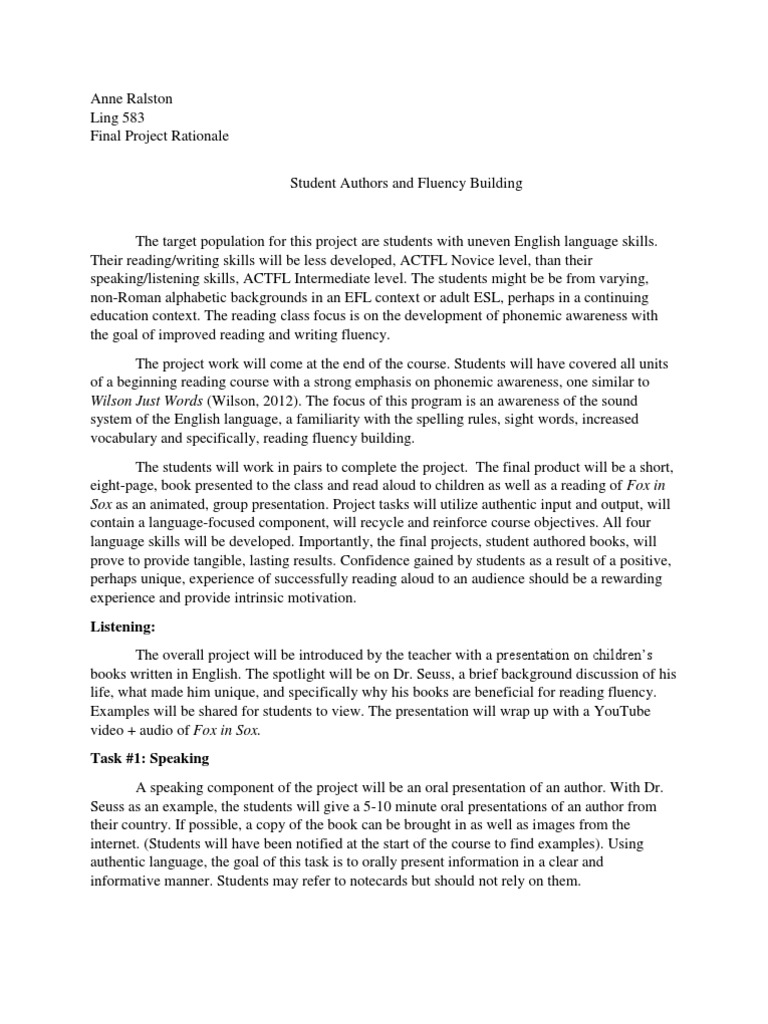 Anne Ralston
Ling 583
Final Project Rationale

Student Authors and Fluency Building

The target population for this project are students with uneven English language skills. Their reading/writing skills will be less developed, ACTFL Novice level, than their speaking/listening skills, ACTFL Intermediate level. The students might be be from varying, non-Roman alphabetic backgrounds in an EFL context or adult ESL, perhaps in a continuing education context. The reading class focus is on the development of phonemic awareness with the goal of improved reading and writing fluency.

The project work will come at the end of the course. Students will have covered all units of a beginning reading course with a strong emphasis on phonemic awareness, one similar to Wilson Just Words (Wilson, 2012). The focus of this program is an awareness of the sound system of the English language, a familiarity with the spelling rules, sight words, increased vocabulary and specifically, reading fluency building.

The students will work in pairs to complete the project. The final product will be a short, eight-page, book presented to the class and read aloud to children as well as a reading of Fox in Sox as an animated, group presentation. Project tasks will utilize authentic input and output, will contain a language-focused component, will recycle and reinforce course objectives. All four language skills will be developed. Importantly, the final projects, student authored books, will prove to provide tangible, lasting results. Confidence gained by students as a result of a positive, perhaps unique, experience of successfully reading aloud to an audience should be a rewarding experience and provide intrinsic motivation.

Listening:

The overall project will be introduced by the teacher with a presentation on children's books written in English. The spotlight will be on Dr. Seuss, a brief background discussion of his life, what made him unique, and specifically why his books are beneficial for reading fluency. Examples will be shared for students to view. The presentation will wrap up with a YouTube video + audio of Fox in Sox.

Task #1: Speaking

A speaking component of the project will be an oral presentation of an author. With Dr. Seuss as an example, the students will give a 5-10 minute oral presentations of an author from their country. If possible, a copy of the book can be brought in as well as images from the internet. (Students will have been notified at the start of the course to find examples). Using authentic language, the goal of this task is to orally present information in a clear and informative manner. Students may refer to notecards but should not rely on them.